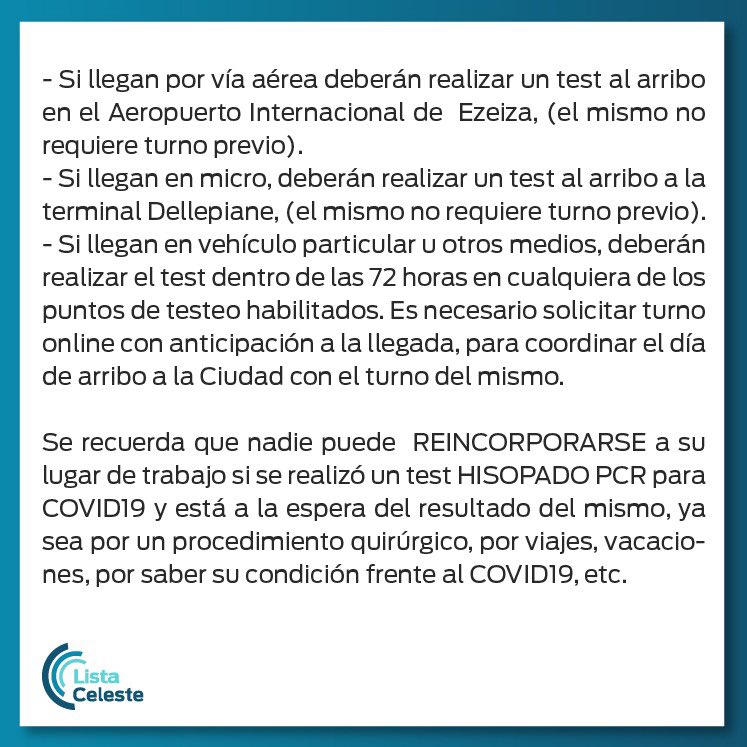 - Si llegan por vía aérea deberán realizar un test al arribo en el Aeropuerto Internacional de Ezeiza, (el mismo no requiere turno previo).
- Si llegan en micro, deberán realizar un test al arribo a la terminal Dellepiane, (el mismo no requiere turno previo).
- Si llegan en vehículo particular u otros medios, deberán realizar el test dentro de las 72 horas en cualquiera de los puntos de testeo habilitados. Es necesario solicitar turno online con anticipación a la llegada, para coordinar el día de arribo a la Ciudad con el turno del mismo.

Se recuerda que nadie puede REINCORPORARSE a su lugar de trabajo si se realizó un test HISOPADO PCR para COVID19 y está a la espera del resultado del mismo, ya sea por un procedimiento quirúrgico, por viajes, vacaciones, por saber su condición frente al COVID19, etc.

Lista
Celeste